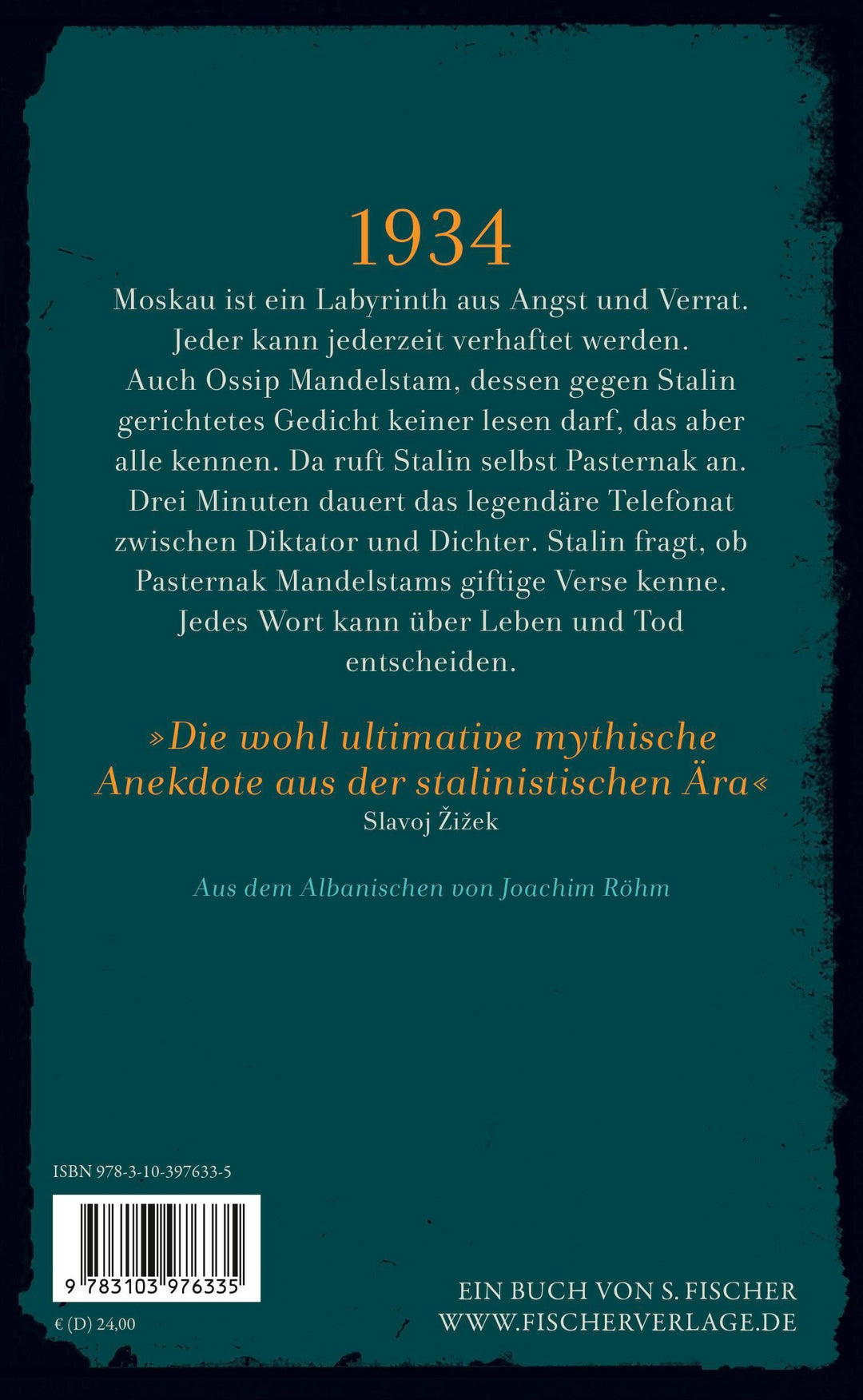 1934

Moskau ist ein Labyrinth aus Angst und Verrat. Jeder kann jederzeit verhaftet werden. Auch Ossip Mandelstam, dessen gegen Stalin gerichtetes Gedicht keiner lesen darf, das aber alle kennen. Da ruft Stalin selbst Pasternak an. Drei Minuten dauert das legendäre Telefonat zwischen Diktator und Dichter. Stalin fragt, ob Pasternak Mandelstams giftige Verse kenne. Jedes Wort kann über Leben und Tod entscheiden.

»Die wohl ultimative mythische Anekdote aus der stalinistischen Ära«
Slavoj Žižek

Aus dem Albanischen von Joachim Röhm

ISBN 978-3-10-397633-5

9 783103 976335

€ (D) 24,00

EIN BUCH VON S. FISCHER
WWW.FISCHERVERLAGE.DE